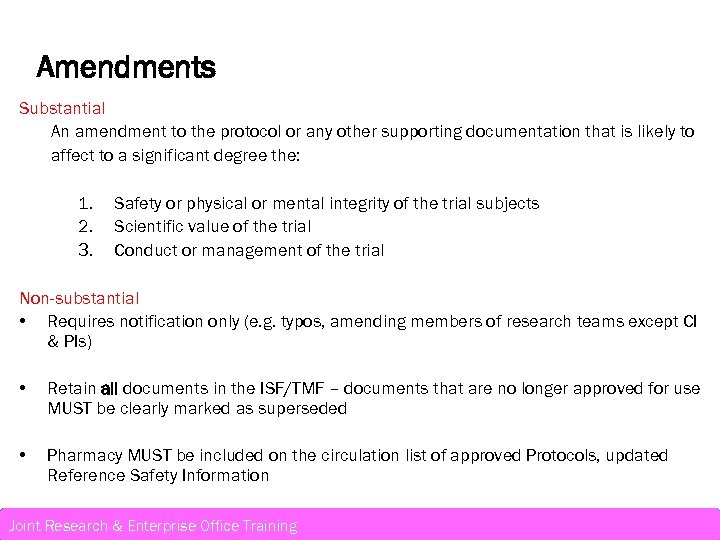 Amendments

Substantial

An amendment to the protocol or any other supporting documentation that is likely to affect to a significant degree the:

1. Safety or physical or mental integrity of the trial subjects
2. Scientific value of the trial
3. Conduct or management of the trial

Non-substantial

• Requires notification only (e.g. typos, amending members of research teams except CI & PIs)

• Retain all documents in the ISF/TMF – documents that are no longer approved for use MUST be clearly marked as superseded

• Pharmacy MUST be included on the circulation list of approved Protocols, updated Reference Safety Information

Joint Research & Enterprise Office Training